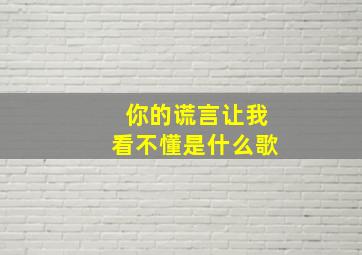 你的谎言让我
看不懂是什么歌